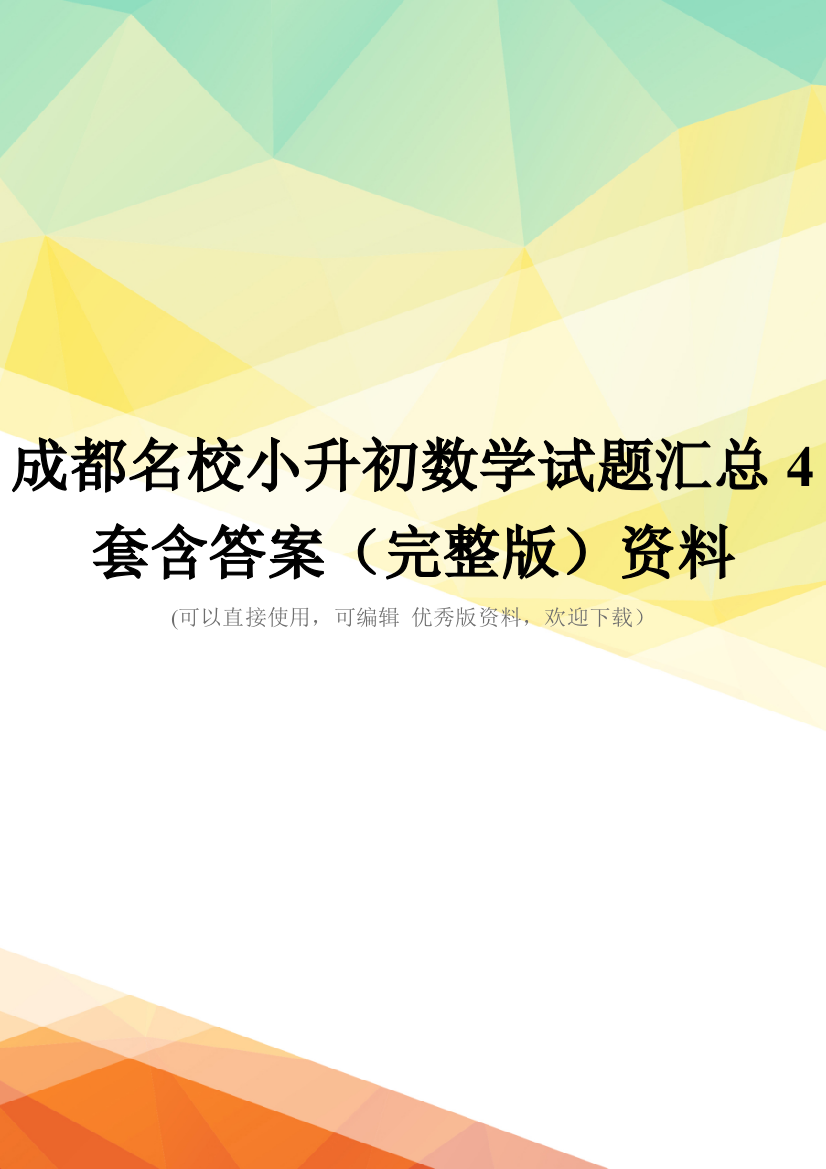 成都名校小升初数学试题汇总 4 套含答案（完整版）资料

(可以直接使用，可编辑 优秀版资料，欢迎下载）